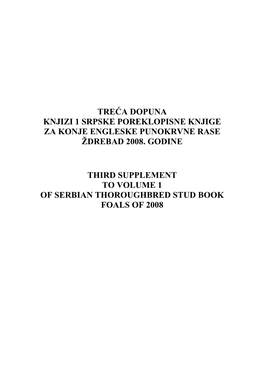 TREĆA DOPUNA
KNJIZI 1 SRPSKE POREKLOPISNE KNJIGE
ZA KONJE ENGLESKE PUNOKRVNE RASE
ŽDREBAD 2008. GODINE

THIRD SUPPLEMENT
TO VOLUME 1
OF SERBIAN THOROUGHBRED STUD BOOK
FOALS OF 2008